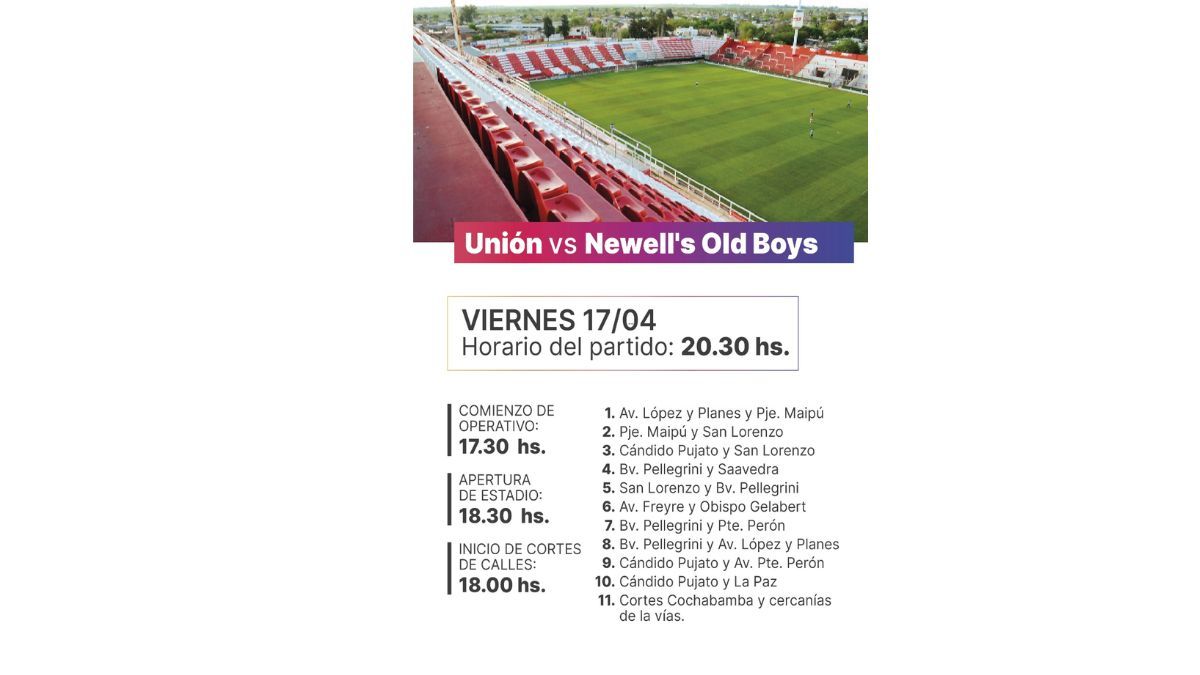 Unión vs Newell's Old Boys

VIERNES 17/04
Horario del partido: 20.30 hs.

COMIENZO DE OPERATIVO:
17.30 hs.

APERTURA DE ESTADIO:
18.30 hs.

INICIO DE CORTES DE CALLES:
18.00 hs.

1. Av. López y Planes y Pje. Maipú
2. Pje. Maipú y San Lorenzo
3. Cándido Pujato y San Lorenzo
4. Bv. Pellegrini y Saavedra
5. San Lorenzo y Bv. Pellegrini
6. Av. Freyre y Obispo Gelabert
7. Bv. Pellegrini y Pte. Perón
8. Bv. Pellegrini y Av. López y Planes
9. Cándido Pujato y Av. Pte. Perón
10. Cándido Pujato y La Paz
11. Cortes Cochabamba y cercanías de la vías.